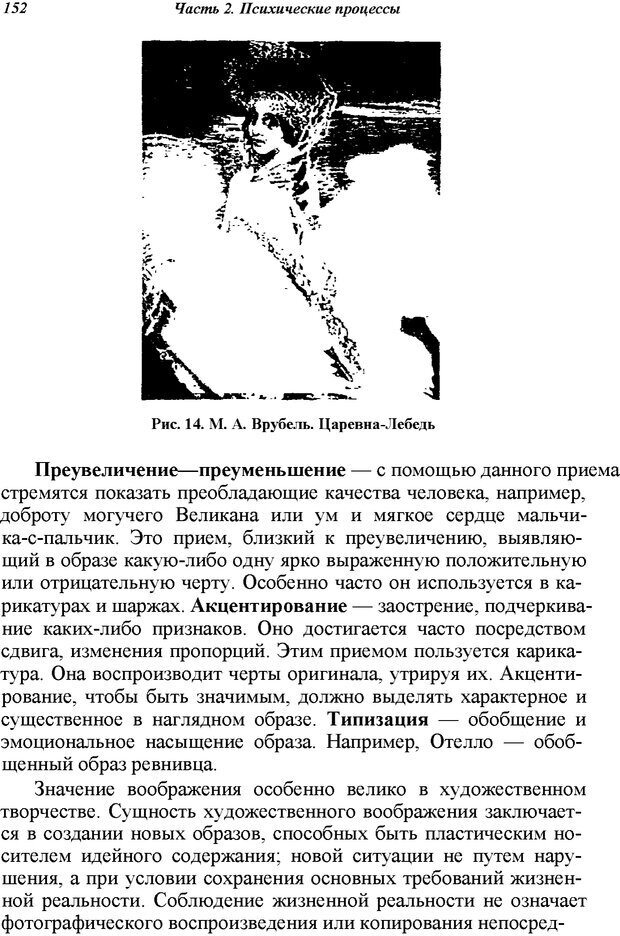 152 Часть 2. Психические процессы

Рис. 14. М. А. Врубель. Царевна-Лебедь

Преувеличение—преуменьшение — с помощью данного приема стремятся показать преобладающие качества человека, например, доброту могучего Великана или ум и мягкое сердце мальчика-с-пальчик. Это прием, близкий к преувеличению, выявляющий в образе какую-либо одну ярко выраженную положительную или отрицательную черту. Особенно часто он используется в карикатурах и шаржах. Акцентирование — заострение, подчеркивание каких-либо признаков. Оно достигается часто посредством сдвига, изменения пропорций. Этим приемом пользуется карикатура. Она воспроизводит черты оригинала, утрируя их. Акцентирование, чтобы быть значимым, должно выделять характерное и существенное в наглядном образе. Типизация — обобщение и эмоциональное насыщение образа. Например, Отелло — обобщенный образ ревнивца.

Значение воображения особенно велико в художественном творчестве. Сущность художественного воображения заключается в создании новых образов, способных быть пластическим носителем идейного содержания; новой ситуации не путем нарушения, а при условии сохранения основных требований жизненной реальности. Соблюдение жизненной реальности не означает фотографического воспроизведения или копирования непосред-